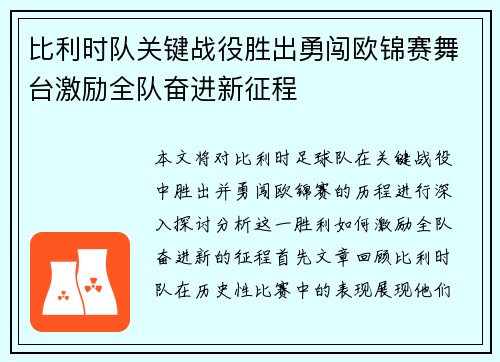 比利时队关键战役胜出勇闯欧锦赛舞台激励全队奋进新征程

本文将对比利时足球队在关键战役中胜出并勇闯欧锦赛的历程进行深入探讨分析这一胜利如何激励全队奋进新的征程首先文章回顾比利时队在历史性比赛中的表现展现他们